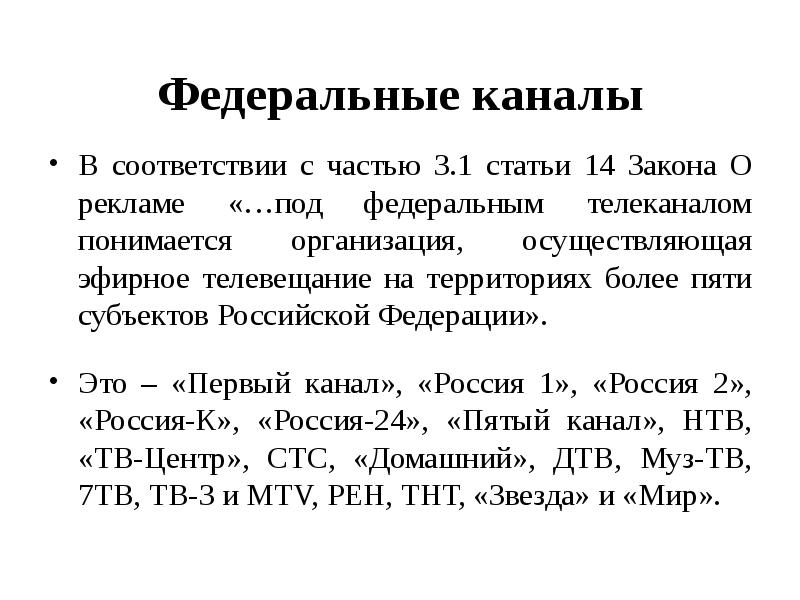 Федеральные каналы

• В соответствии с частью 3.1 статьи 14 Закона О рекламе «…под федеральным телеканалом понимается организация, осуществляющая эфирное телевещание на территориях более пяти субъектов Российской Федерации».

• Это – «Первый канал», «Россия 1», «Россия 2», «Россия-К», «Россия-24», «Пятый канал», НТВ, «ТВ-Центр», СТС, «Домашний», ДТВ, Муз-ТВ, 7ТВ, ТВ-3 и MTV, РЕН, ТНТ, «Звезда» и «Мир».